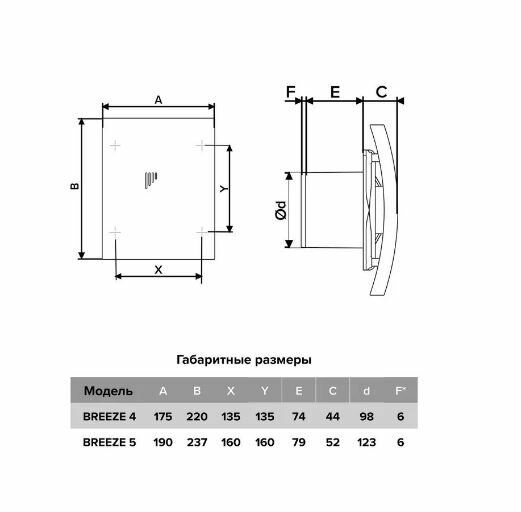 A
B
Y
X
F
E
C
Ød

Габаритные размеры

| Модель | A | B | X | Y | E | C | d | F* |
|---|---|---|---|---|---|---|---|---|
| BREEZE 4 | 175 | 220 | 135 | 135 | 74 | 44 | 98 | 6 |
| BREEZE 5 | 190 | 237 | 160 | 160 | 79 | 52 | 123 | 6 |